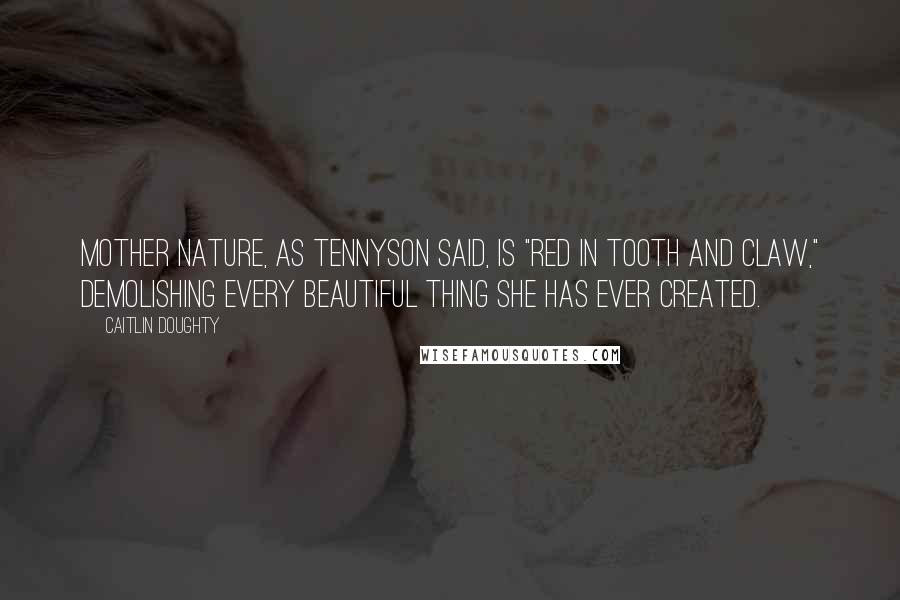 MOTHER NATURE, AS TENNYSON SAID, IS "RED IN TOOTH AND CLAW," DEMOLISHING EVERY BEAUTIFUL THING SHE HAS EVER CREATED.

CAITLIN DOUGHTY

WISEFAMOUSQUOTES.COM